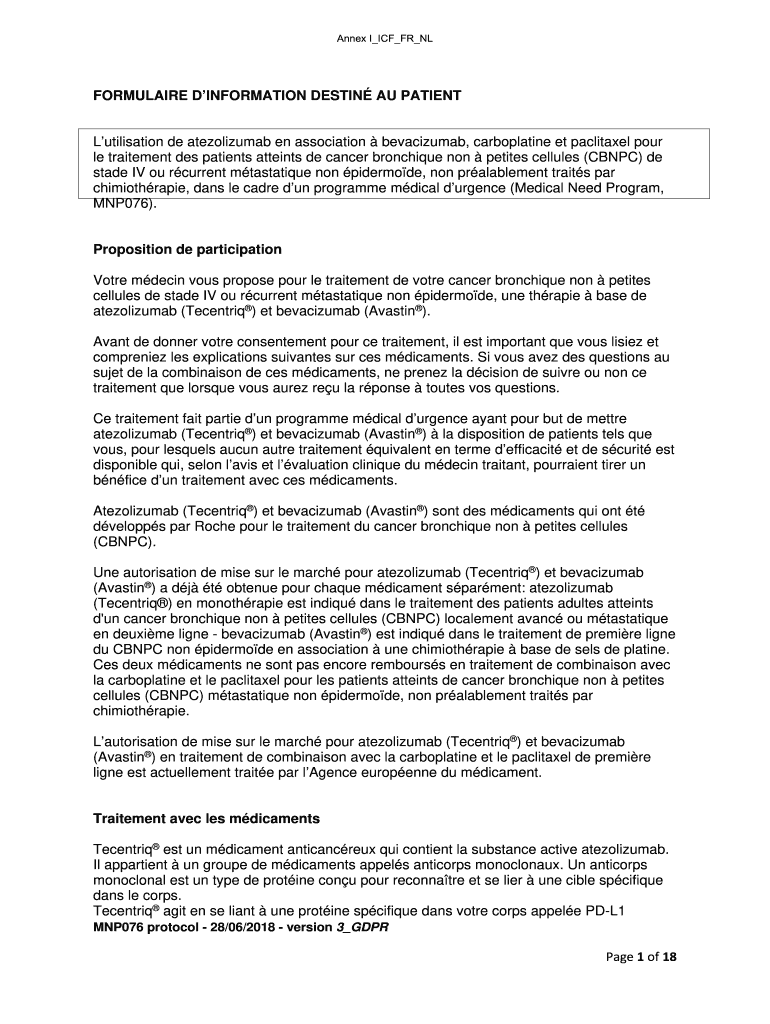 Annex I_ICF_FR_NL

FORMULAIRE D'INFORMATION DESTINÉ AU PATIENT

L'utilisation de atezolizumab en association à bevacizumab, carboplatine et paclitaxel pour le traitement des patients atteints de cancer bronchique non à petites cellules (CBNPC) de stade IV ou récurrent métastatique non épidermoïde, non préalablement traités par chimiothérapie, dans le cadre d'un programme médical d'urgence (Medical Need Program, MNP076).

Proposition de participation

Votre médecin vous propose pour le traitement de votre cancer bronchique non à petites cellules de stade IV ou récurrent métastatique non épidermoïde, une thérapie à base de atezolizumab (Tecentriq®) et bevacizumab (Avastin®).

Avant de donner votre consentement pour ce traitement, il est important que vous lisiez et compreniez les explications suivantes sur ces médicaments. Si vous avez des questions au sujet de la combinaison de ces médicaments, ne prenez la décision de suivre ou non ce traitement que lorsque vous aurez reçu la réponse à toutes vos questions.

Ce traitement fait partie d'un programme médical d'urgence ayant pour but de mettre atezolizumab (Tecentriq®) et bevacizumab (Avastin®) à la disposition de patients tels que vous, pour lesquels aucun autre traitement équivalent en terme d'efficacité et de sécurité est disponible qui, selon l'avis et l'évaluation clinique du médecin traitant, pourraient tirer un bénéfice d'un traitement avec ces médicaments.

Atezolizumab (Tecentriq®) et bevacizumab (Avastin®) sont des médicaments qui ont été développés par Roche pour le traitement du cancer bronchique non à petites cellules (CBNPC).

Une autorisation de mise sur le marché pour atezolizumab (Tecentriq®) et bevacizumab (Avastin®) a déjà été obtenue pour chaque médicament séparément: atezolizumab (Tecentriq®) en monothérapie est indiqué dans le traitement des patients adultes atteints d'un cancer bronchique non à petites cellules (CBNPC) localement avancé ou métastatique en deuxième ligne - bevacizumab (Avastin®) est indiqué dans le traitement de première ligne du CBNPC non épidermoïde en association à une chimiothérapie à base de sels de platine. Ces deux médicaments ne sont pas encore remboursés en traitement de combinaison avec la carboplatine et le paclitaxel pour les patients atteints de cancer bronchique non à petites cellules (CBNPC) métastatique non épidermoïde, non préalablement traités par chimiothérapie.

L'autorisation de mise sur le marché pour atezolizumab (Tecentriq®) et bevacizumab (Avastin®) en traitement de combinaison avec la carboplatine et le paclitaxel de première ligne est actuellement traitée par l'Agence européenne du médicament.

Traitement avec les médicaments

Tecentriq® est un médicament anticancéreux qui contient la substance active atezolizumab. Il appartient à un groupe de médicaments appelés anticorps monoclonaux. Un anticorps monoclonal est un type de protéine conçu pour reconnaître et se lier à une cible spécifique dans le corps.
Tecentriq® agit en se liant à une protéine spécifique dans votre corps appelée PD-L1
MNP076 protocol - 28/06/2018 - version 3_GDPR

Page 1 of 18